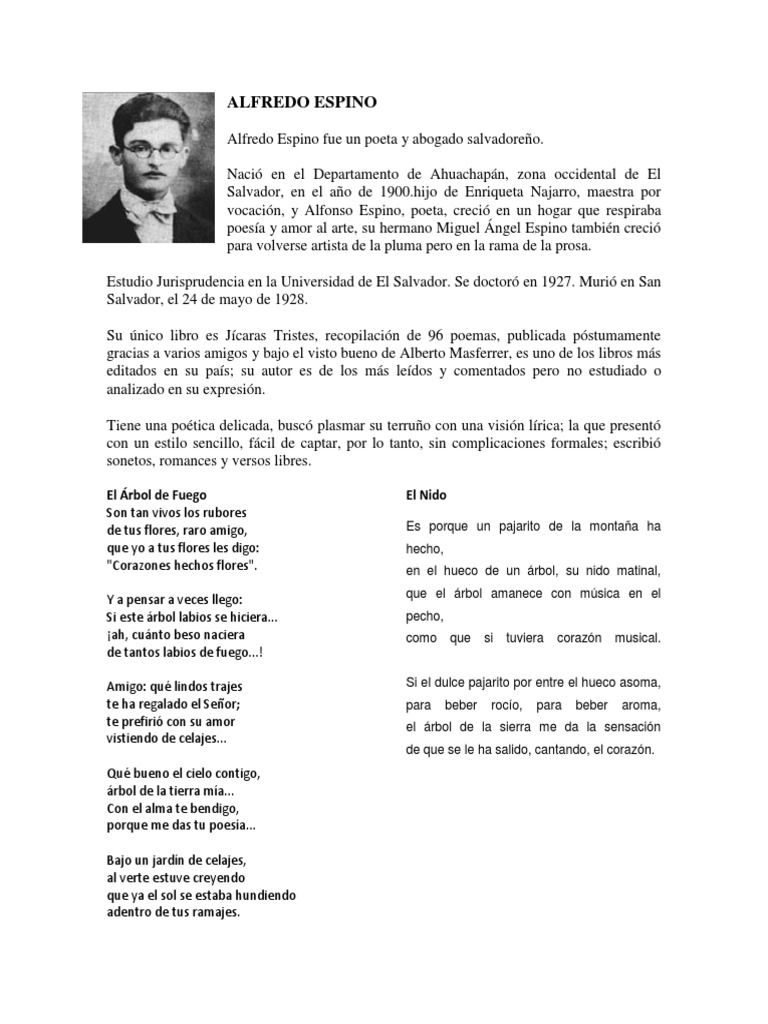 ALFREDO ESPINO

Alfredo Espino fue un poeta y abogado salvadoreño.

Nació en el Departamento de Ahuachapán, zona occidental de El Salvador, en el año de 1900.hijo de Enriqueta Najarro, maestra por vocación, y Alfonso Espino, poeta, creció en un hogar que respiraba poesía y amor al arte, su hermano Miguel Ángel Espino también creció para volverse artista de la pluma pero en la rama de la prosa.

Estudio Jurisprudencia en la Universidad de El Salvador. Se doctoró en 1927. Murió en San Salvador, el 24 de mayo de 1928.

Su único libro es Jícaras Tristes, recopilación de 96 poemas, publicada póstumamente gracias a varios amigos y bajo el visto bueno de Alberto Masferrer, es uno de los libros más editados en su país; su autor es de los más leídos y comentados pero no estudiado o analizado en su expresión.

Tiene una poética delicada, buscó plasmar su terruño con una visión lírica; la que presentó con un estilo sencillo, fácil de captar, por lo tanto, sin complicaciones formales; escribió sonetos, romances y versos libres.

El Árbol de Fuego
Son tan vivos los rubores
de tus flores, raro amigo,
que yo a tus flores les digo:
"Corazones hechos flores".

Y a pensar a veces llego:
Si este árbol labios se hiciera...
¡ah, cuánto beso naciera
de tantos labios de fuego...!

Amigo: qué lindos trajes
te ha regalado el Señor;
te prefirió con su amor
vistiendo de celajes...

Qué bueno el cielo contigo,
árbol de la tierra mía...
Con el alma te bendigo,
porque me das tu poesía...

Bajo un jardín de celajes,
al verte estuve creyendo
que ya el sol se estaba hundiendo
adentro de tus ramajes.

El Nido

Es porque un pajarito de la montaña ha hecho,
en el hueco de un árbol, su nido matinal,
que el árbol amanece con música en el pecho,
como que si tuviera corazón musical.

Si el dulce pajarito por entre el hueco asoma,
para beber rocío, para beber aroma,
el árbol de la sierra me da la sensación
de que se le ha salido, cantando, el corazón.